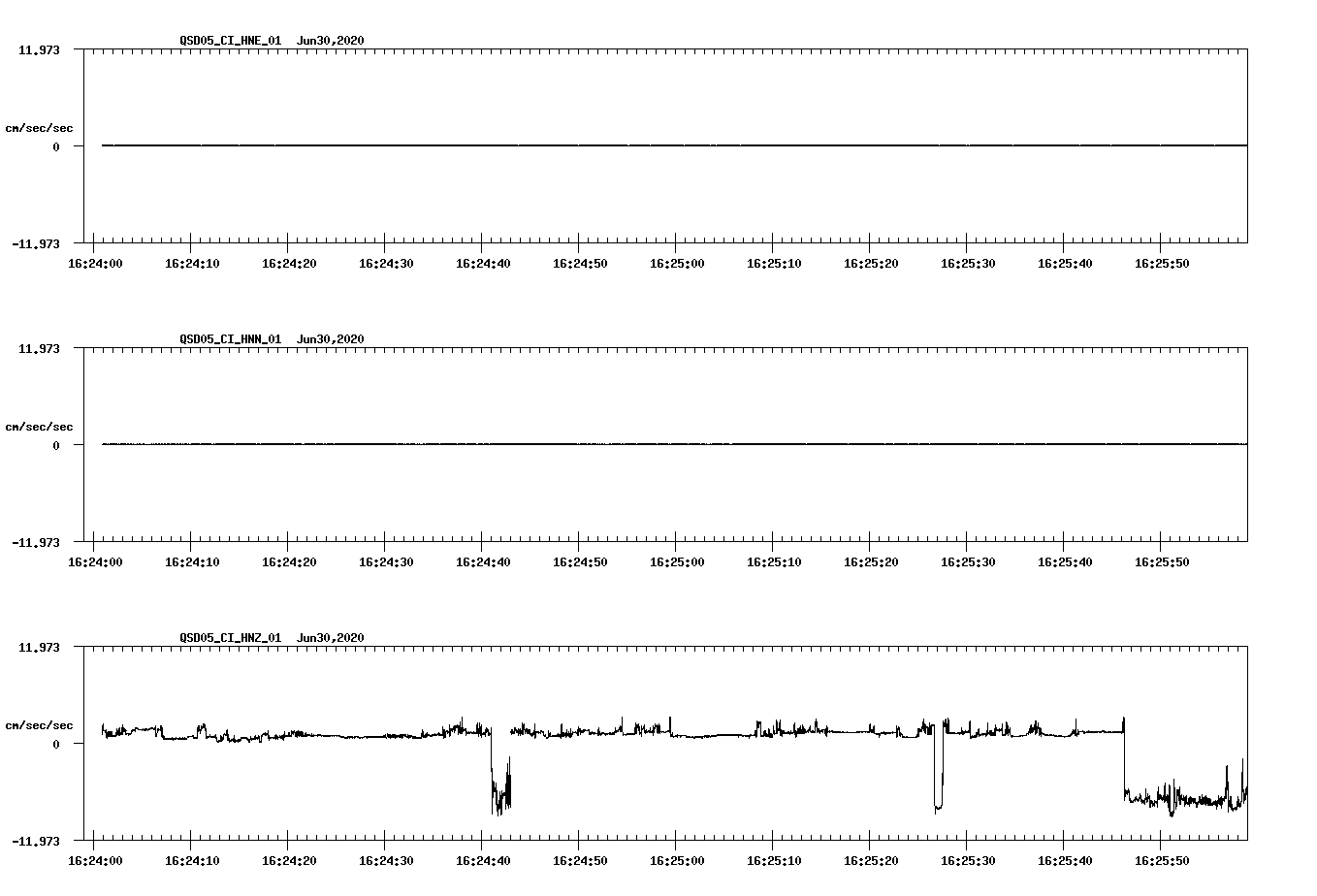 QSD05_CI_HNE_01 Jun30,2020

11.973

cm/sec/sec

0

-11.973

16:24:00 16:24:10 16:24:20 16:24:30 16:24:40 16:24:50 16:25:00 16:25:10 16:25:20 16:25:30 16:25:40 16:25:50

QSD05_CI_HNN_01 Jun30,2020

11.973

cm/sec/sec

0

-11.973

16:24:00 16:24:10 16:24:20 16:24:30 16:24:40 16:24:50 16:25:00 16:25:10 16:25:20 16:25:30 16:25:40 16:25:50

QSD05_CI_HNZ_01 Jun30,2020

11.973

cm/sec/sec

0

-11.973

16:24:00 16:24:10 16:24:20 16:24:30 16:24:40 16:24:50 16:25:00 16:25:10 16:25:20 16:25:30 16:25:40 16:25:50